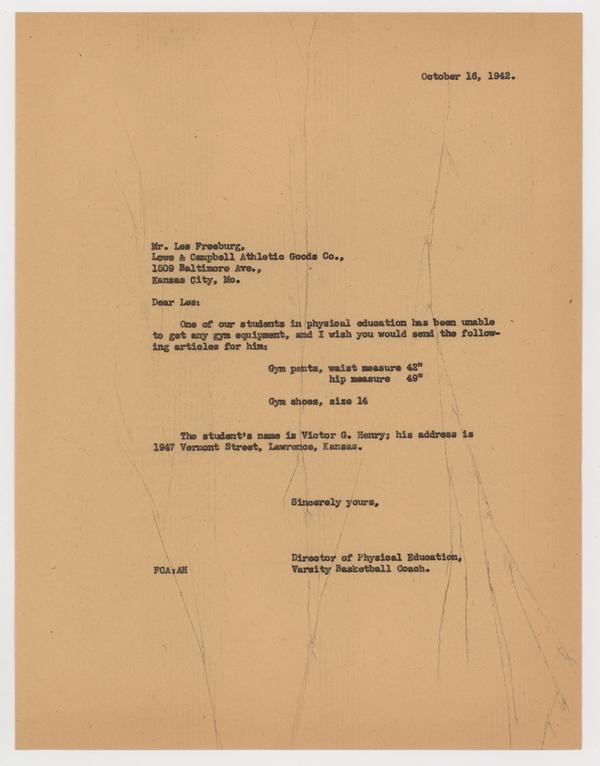 October 16, 1942.

Mr. Les Freeburg,
Lowe & Campbell Athletic Goods Co.,
1509 Baltimore Ave.,
Kansas City, Mo.

Dear Les:

One of our students in physical education has been unable to get any gym equipment, and I wish you would send the following articles for him:

Gym pants, waist measure 42"
hip measure 49"

Gym shoes, size 14

The student's name is Victor G. Henry; his address is 1947 Vermont Street, Lawrence, Kansas.

Sincerely yours,

Director of Physical Education,
Varsity Basketball Coach.

FCA:AH